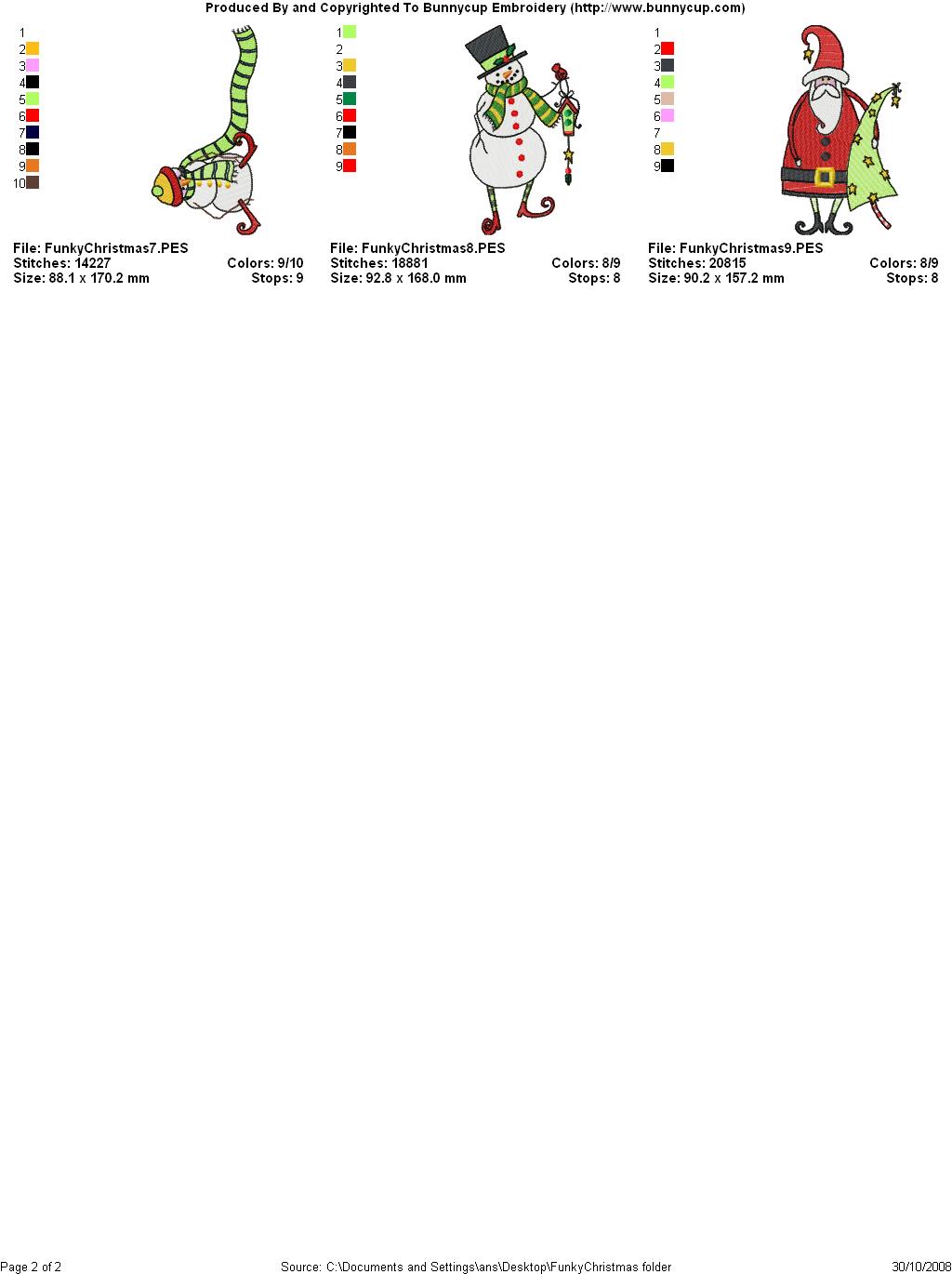 Produced By and Copyrighted To Bunnycup Embroidery (http://www.bunnycup.com)

1
2
3
4
5
6
7
8
9
10

File: FunkyChristmas7.PES
Stitches: 14227
Colors: 9/10
Size: 88.1 x 170.2 mm
Stops: 9

1
2
3
4
5
6
7
8
9

File: FunkyChristmas8.PES
Stitches: 18881
Colors: 8/9
Size: 92.8 x 168.0 mm
Stops: 8

1
2
3
4
5
6
7
8
9

File: FunkyChristmas9.PES
Stitches: 20815
Colors: 8/9
Size: 90.2 x 157.2 mm
Stops: 8

Page 2 of 2
Source: C:\Documents and Settings\ans\Desktop\FunkyChristmas folder
30/10/2008